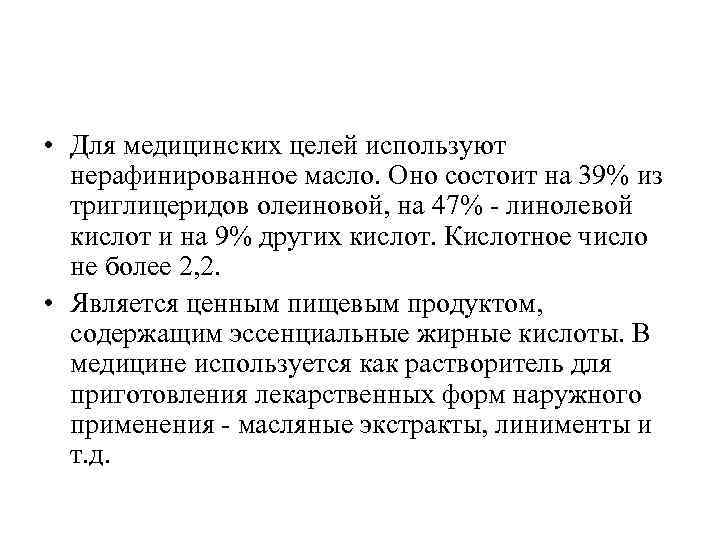 • Для медицинских целей используют нерафинированное масло. Оно состоит на 39% из триглицеридов олеиновой, на 47% - линолевой кислот и на 9% других кислот. Кислотное число не более 2,2.

• Является ценным пищевым продуктом, содержащим эссенциальные жирные кислоты. В медицине используется как растворитель для приготовления лекарственных форм наружного применения - масляные экстракты, линименты и т.д.